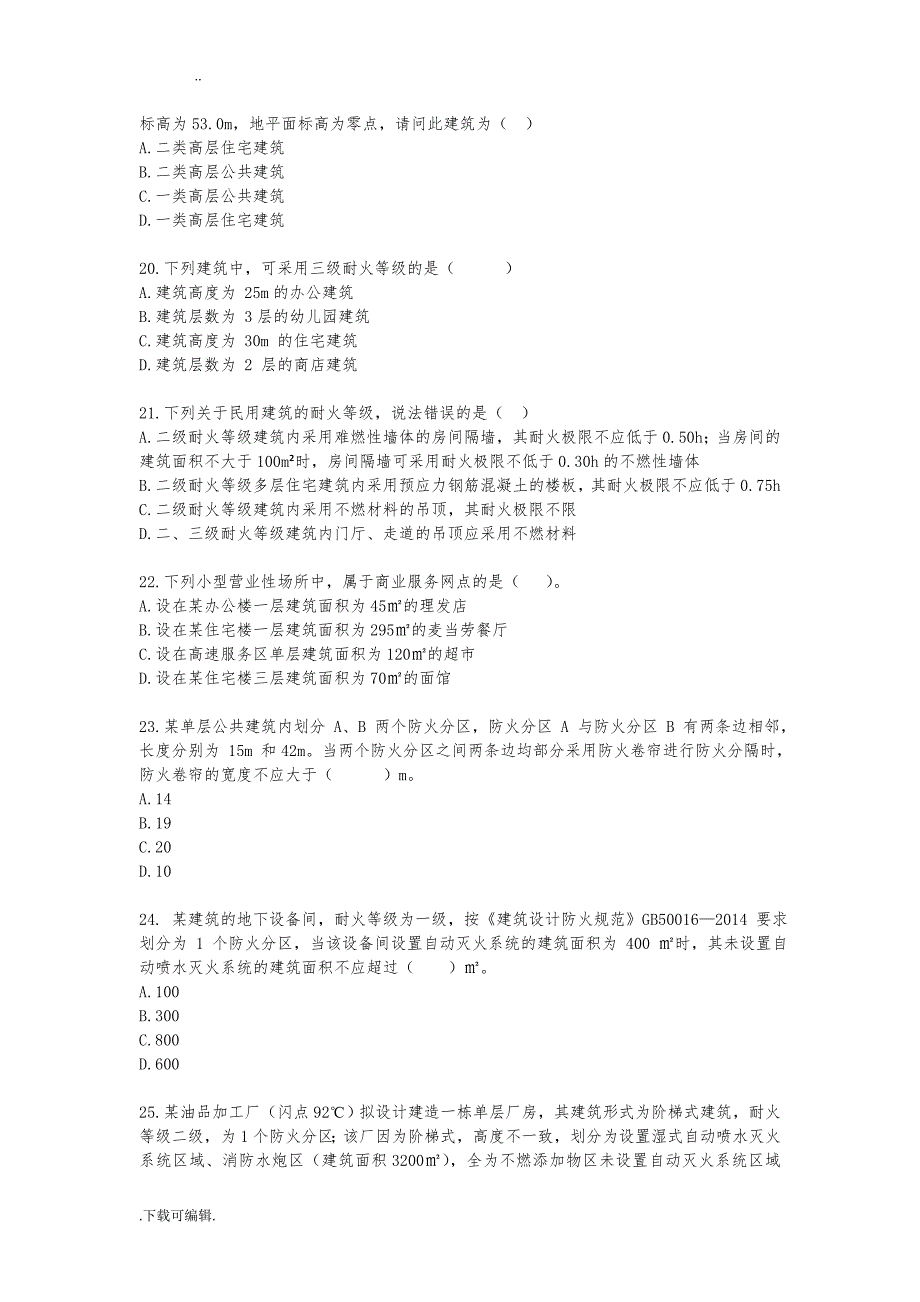 ..

标高为 53.0m，地平面标高为零点，请问此建筑为（ ）
A.二类高层住宅建筑
B.二类高层公共建筑
C.一类高层公共建筑
D.一类高层住宅建筑

20.下列建筑中，可采用三级耐火等级的是（ ）
A.建筑高度为 25m 的办公建筑
B.建筑层数为 3 层的幼儿园建筑
C.建筑高度为 30m 的住宅建筑
D.建筑层数为 2 层的商店建筑

21.下列关于民用建筑的耐火等级，说法错误的是（ ）
A.二级耐火等级建筑内采用难燃性墙体的房间隔墙，其耐火极限不应低于 0.50h；当房间的建筑面积不大于 100m²时，房间隔墙可采用耐火极限不低于 0.30h 的不燃性墙体
B.二级耐火等级多层住宅建筑内采用预应力钢筋混凝土的楼板，其耐火极限不应低于 0.75h
C.二级耐火等级建筑内采用不燃材料的吊顶，其耐火极限不限
D.二、三级耐火等级建筑内门厅、走道的吊顶应采用不燃材料

22.下列小型营业性场所中，属于商业服务网点的是（ ）。
A.设在某办公楼一层建筑面积为 45m²的理发店
B.设在某住宅楼一层建筑面积为 295m²的麦当劳餐厅
C.设在高速服务区单层建筑面积为 120m²的超市
D.设在某住宅楼三层建筑面积为 70m²的面馆

23.某单层公共建筑内划分 A、B 两个防火分区，防火分区 A 与防火分区 B 有两条边相邻，长度分别为 15m 和 42m。当两个防火分区之间两条边均部分采用防火卷帘进行防火分隔时，防火卷帘的宽度不应大于（ ）m。
A.14
B.19
C.20
D.10

24. 某建筑的地下设备间，耐火等级为一级，按《建筑设计防火规范》GB50016—2014 要求划分为 1 个防火分区，当该设备间设置自动灭火系统的建筑面积为 400 m²时，其未设置自动喷水灭火系统的建筑面积不应超过（ ）m²。
A.100
B.300
C.800
D.600

25.某油品加工厂（闪点 92℃）拟设计建造一栋单层厂房，其建筑形式为阶梯式建筑，耐火等级二级，为 1 个防火分区；该厂因为阶梯式，高度不一致，划分为设置湿式自动喷水灭火系统区域、消防水炮区（建筑面积 3200m²），全为不燃添加物区未设置自动灭火系统区域

.下载可编辑.